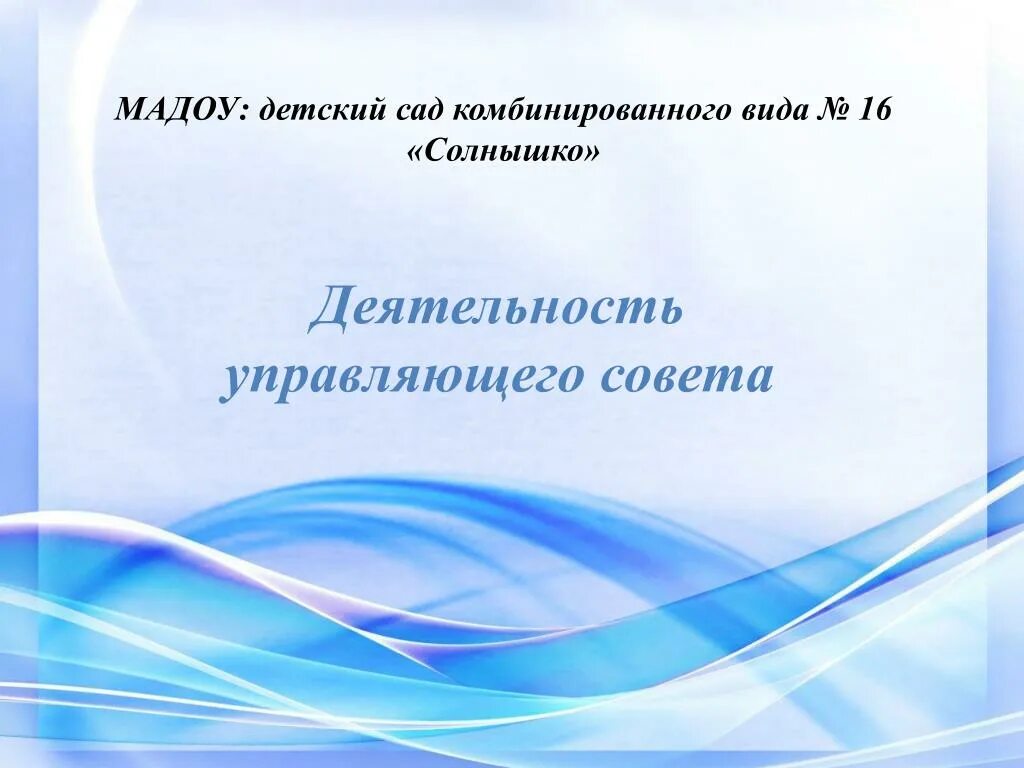 МАДОУ: детский сад комбинированного вида № 16 «Солнышко»

Деятельность управляющего совета